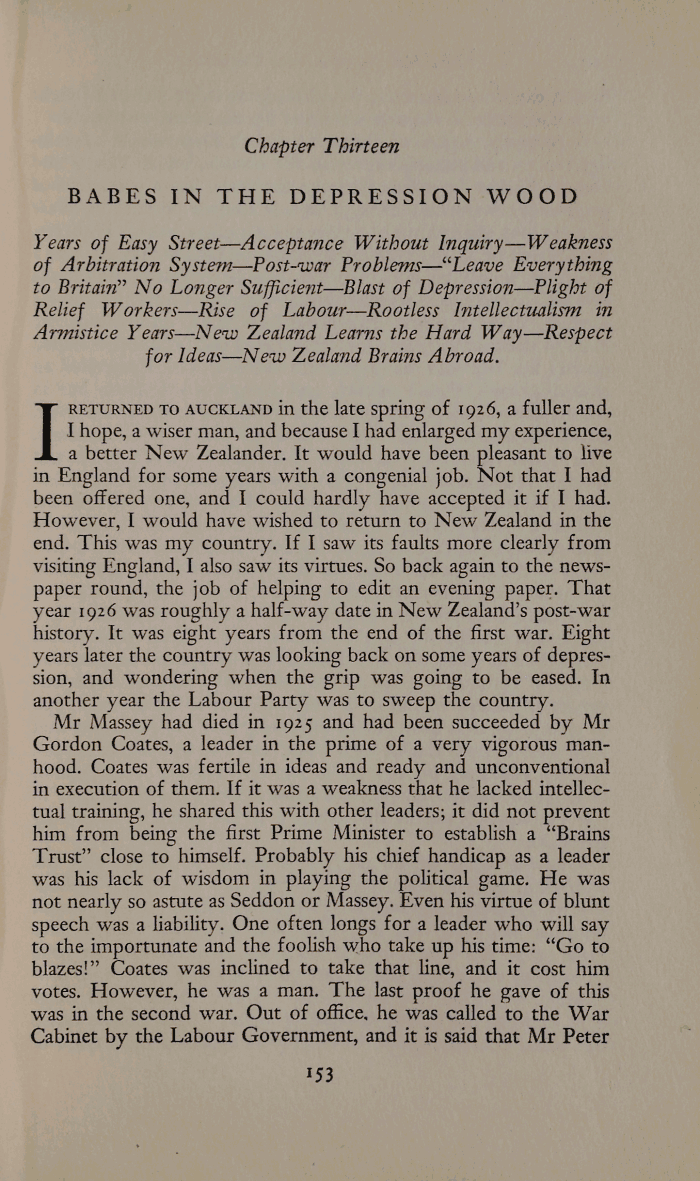 Chapter Thirteen

BABES IN THE DEPRESSION WOOD

Years of Easy Street—Acceptance Without Inquiry—Weakness of Arbitration System—Post-war Problems—"Leave Everything to Britain" No Longer Sufficient—Blast of Depression—Plight of Relief Workers—Rise of Labour—Rootless Intellectualism in Armistice Years—New Zealand Learns the Hard Way—Respect for Ideas—New Zealand Brains Abroad.

I RETURNED TO AUCKLAND in the late spring of 1926, a fuller and, I hope, a wiser man, and because I had enlarged my experience, a better New Zealander. It would have been pleasant to live in England for some years with a congenial job. Not that I had been offered one, and I could hardly have accepted it if I had. However, I would have wished to return to New Zealand in the end. This was my country. If I saw its faults more clearly from visiting England, I also saw its virtues. So back again to the newspaper round, the job of helping to edit an evening paper. That year 1926 was roughly a half-way date in New Zealand's post-war history. It was eight years from the end of the first war. Eight years later the country was looking back on some years of depression, and wondering when the grip was going to be eased. In another year the Labour Party was to sweep the country.

Mr Massey had died in 1925 and had been succeeded by Mr Gordon Coates, a leader in the prime of a very vigorous manhood. Coates was fertile in ideas and ready and unconventional in execution of them. If it was a weakness that he lacked intellectual training, he shared this with other leaders; it did not prevent him from being the first Prime Minister to establish a "Brains Trust" close to himself. Probably his chief handicap as a leader was his lack of wisdom in playing the political game. He was not nearly so astute as Seddon or Massey. Even his virtue of blunt speech was a liability. One often longs for a leader who will say to the importunate and the foolish who take up his time: "Go to blazes!" Coates was inclined to take that line, and it cost him votes. However, he was a man. The last proof he gave of this was in the second war. Out of office, he was called to the War Cabinet by the Labour Government, and it is said that Mr Peter

153